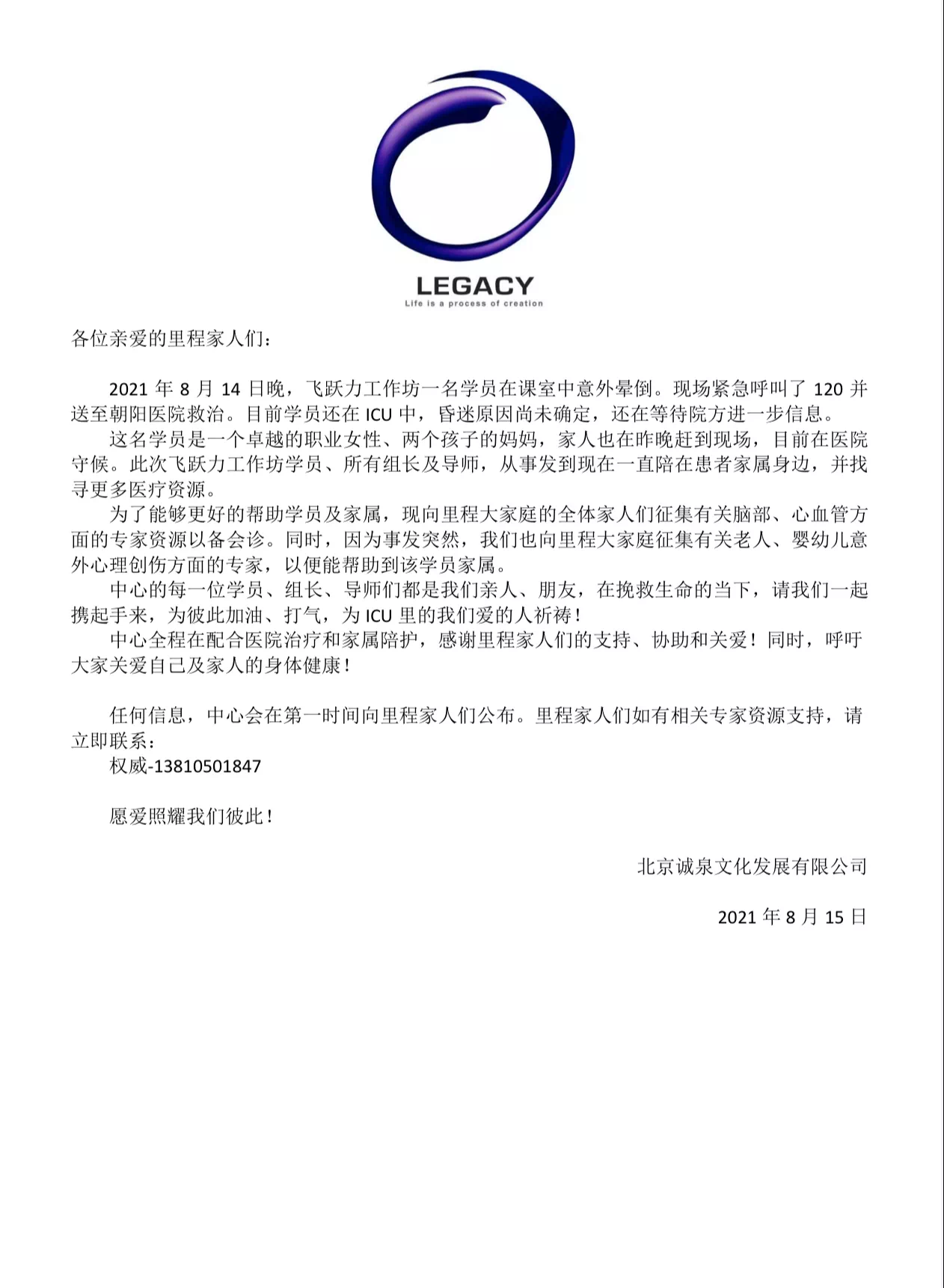 LEGACY
Life is a process of creation

各位亲爱的里程家人们：

2021 年 8 月 14 日晚，飞跃力工作坊一名学员在课室中意外晕倒。现场紧急呼叫了 120 并送至朝阳医院救治。目前学员还在 ICU 中，昏迷原因尚未确定，还在等待院方进一步信息。

这名学员是一个卓越的职业女性、两个孩子的妈妈，家人也在昨晚赶到现场，目前在医院守候。此次飞跃力工作坊学员、所有组长及导师，从事发到现在一直陪在患者家属身边，并找寻更多医疗资源。

为了能够更好的帮助学员及家属，现向里程大家庭的全体家人们征集有关脑部、心血管方面的专家资源以备会诊。同时，因为事发突然，我们也向里程大家庭征集有关老人、婴幼儿意外心理创伤方面的专家，以便能帮助到该学员家属。

中心的每一位学员、组长、导师们都是我们亲人、朋友，在挽救生命的当下，请我们一起携起手来，为彼此加油、打气，为 ICU 里的我们爱的人祈祷！

中心全程在配合医院治疗和家属陪护，感谢里程家人们的支持、协助和关爱！同时，呼吁大家关爱自己及家人的身体健康！

任何信息，中心会在第一时间向里程家人们公布。里程家人们如有相关专家资源支持，请立即联系：

权威-13810501847

愿爱照耀我们彼此！

北京诚泉文化发展有限公司

2021 年 8 月 15 日